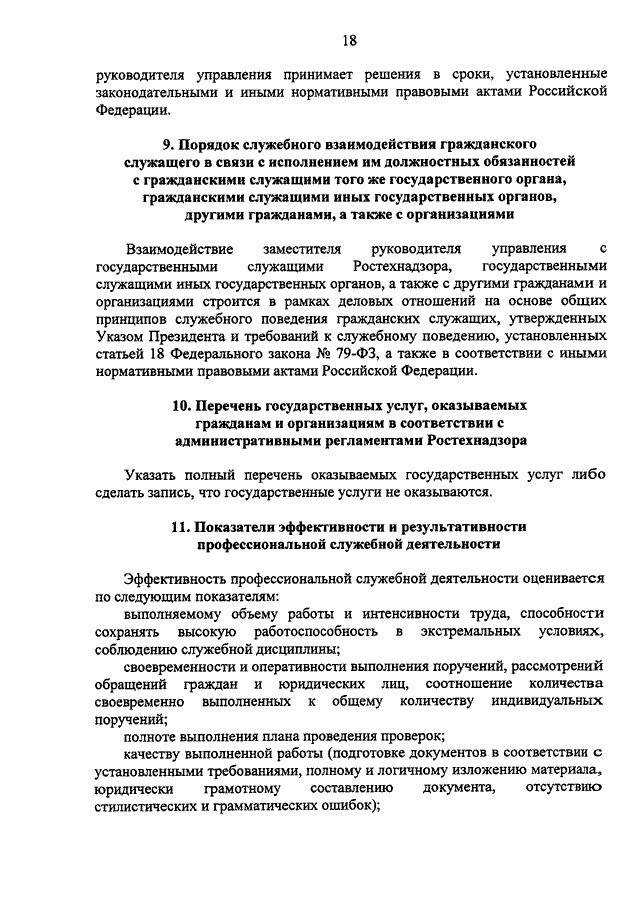 18

руководителя управления принимает решения в сроки, установленные законодательными и иными нормативными правовыми актами Российской Федерации.

9. Порядок служебного взаимодействия гражданского служащего в связи с исполнением им должностных обязанностей с гражданскими служащими того же государственного органа, гражданскими служащими иных государственных органов, другими гражданами, а также с организациями

Взаимодействие заместителя руководителя управления с государственными служащими Ростехнадзора, государственными служащими иных государственных органов, а также с другими гражданами и организациями строится в рамках деловых отношений на основе общих принципов служебного поведения гражданских служащих, утвержденных Указом Президента и требований к служебному поведению, установленных статьей 18 Федерального закона № 79-ФЗ, а также в соответствии с иными нормативными правовыми актами Российской Федерации.

10. Перечень государственных услуг, оказываемых гражданам и организациям в соответствии с административными регламентами Ростехнадзора

Указать полный перечень оказываемых государственных услуг либо сделать запись, что государственные услуги не оказываются.

11. Показатели эффективности и результативности профессиональной служебной деятельности

Эффективность профессиональной служебной деятельности оценивается по следующим показателям:

выполняемому объему работы и интенсивности труда, способности сохранять высокую работоспособность в экстремальных условиях, соблюдению служебной дисциплины;

своевременности и оперативности выполнения поручений, рассмотрений обращений граждан и юридических лиц, соотношение количества своевременно выполненных к общему количеству индивидуальных поручений;

полноте выполнения плана проведения проверок;

качеству выполненной работы (подготовке документов в соответствии с установленными требованиями, полному и логичному изложению материала, юридически грамотному составлению документа, отсутствию стилистических и грамматических ошибок);